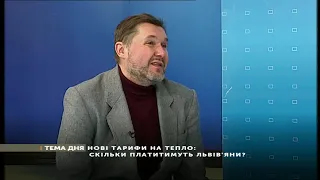 ТЕМА ДНЯ НОВІ ТАРИФИ НА ТЕПЛО: СКІЛЬКИ ПЛАТИТИМУТЬ ЛЬВІВ'ЯНИ?